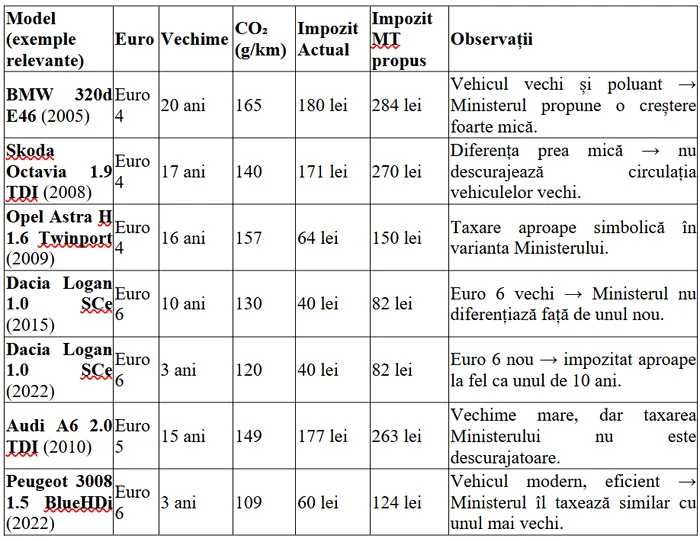 | Model (exemple relevante) | Euro | Vechime | $CO_2$ (g/km) | Impozit Actual | Impozit MT propus | Observații |
|---|---|---|---|---|---|---|
| BMW 320d E46 (2005) | Euro 4 | 20 ani | 165 | 180 lei | 284 lei | Vehicul vechi și poluant → Ministerul propune o creștere foarte mică. |
| Skoda Octavia 1.9 TDI (2008) | Euro 4 | 17 ani | 140 | 171 lei | 270 lei | Diferența prea mică → nu descurajează circulația vehiculelor vechi. |
| Opel Astra H 1.6 Twinport (2009) | Euro 4 | 16 ani | 157 | 64 lei | 150 lei | Taxare aproape simbolică în varianta Ministerului. |
| Dacia Logan 1.0 SCe (2015) | Euro 6 | 10 ani | 130 | 40 lei | 82 lei | Euro 6 vechi → Ministerul nu diferențiază față de unul nou. |
| Dacia Logan 1.0 SCe (2022) | Euro 6 | 3 ani | 120 | 40 lei | 82 lei | Euro 6 nou → impozitat aproape la fel ca unul de 10 ani. |
| Audi A6 2.0 TDI (2010) | Euro 5 | 15 ani | 149 | 177 lei | 263 lei | Vechime mare, dar taxarea Ministerului nu este descurajatoare. |
| Peugeot 3008 1.5 BlueHDi (2022) | Euro 6 | 3 ani | 109 | 60 lei | 124 lei | Vehicul modern, eficient → Ministerul îl taxează similar cu unul mai vechi. |